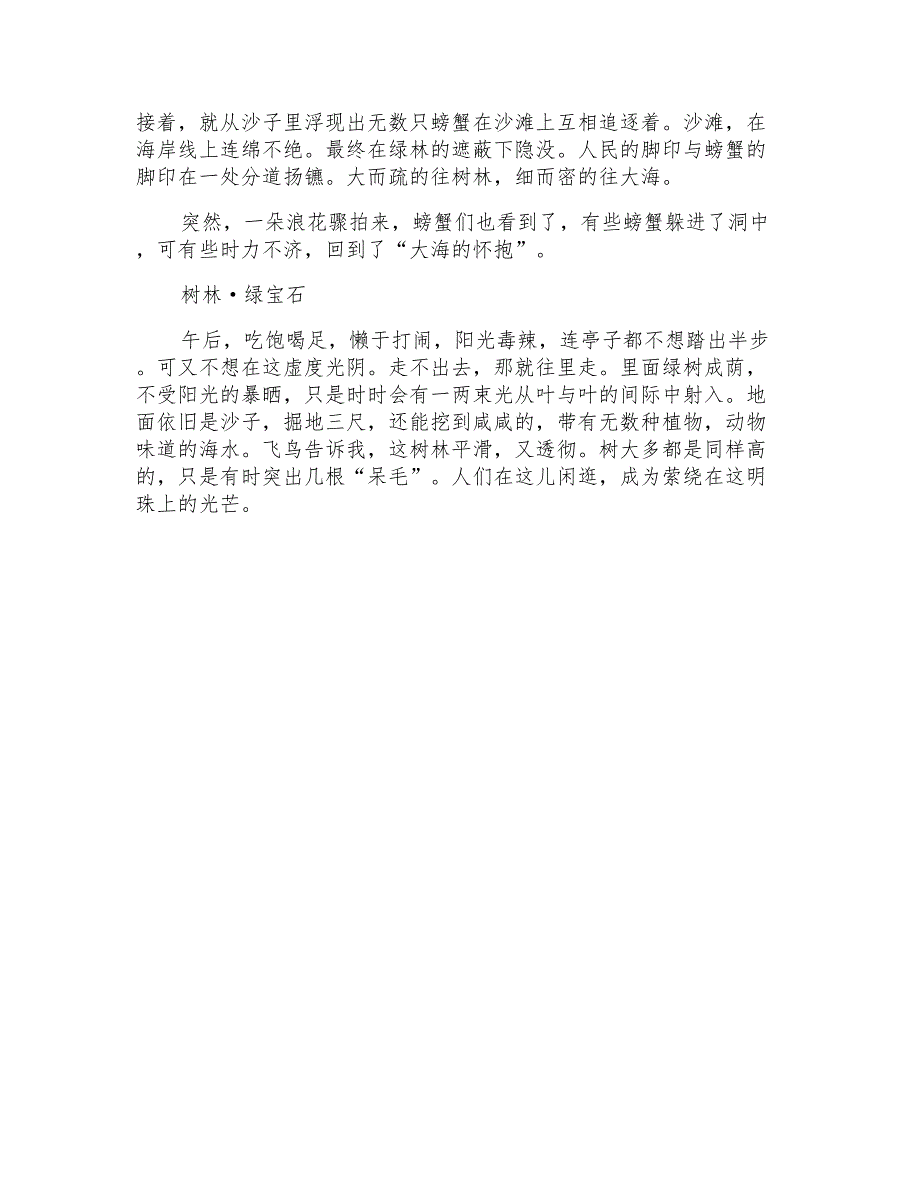 接着，就从沙子里浮现出无数只螃蟹在沙滩上互相追逐着。沙滩，在海岸线上连绵不绝。最终在绿林的遮蔽下隐没。人民的脚印与螃蟹的脚印在一处分道扬镳。大而疏的往树林，细而密的往大海。

突然，一朵浪花骤拍来，螃蟹们也看到了，有些螃蟹躲进了洞中，可有些时力不济，回到了“大海的怀抱”。

树林·绿宝石

午后，吃饱喝足，懒于打闹，阳光毒辣，连亭子都不想踏出半步。可又不想在这虚度光阴。走不出去，那就往里走。里面绿树成荫，不受阳光的暴晒，只是时时会有一两束光从叶与叶的间际中射入。地面依旧是沙子，掘地三尺，还能挖到咸咸的，带有无数种植物，动物味道的海水。飞鸟告诉我，这树林平滑，又透彻。树大多都是同样高的，只是有时突出几根“呆毛”。人们在这儿闲逛，成为萦绕在这明珠上的光芒。